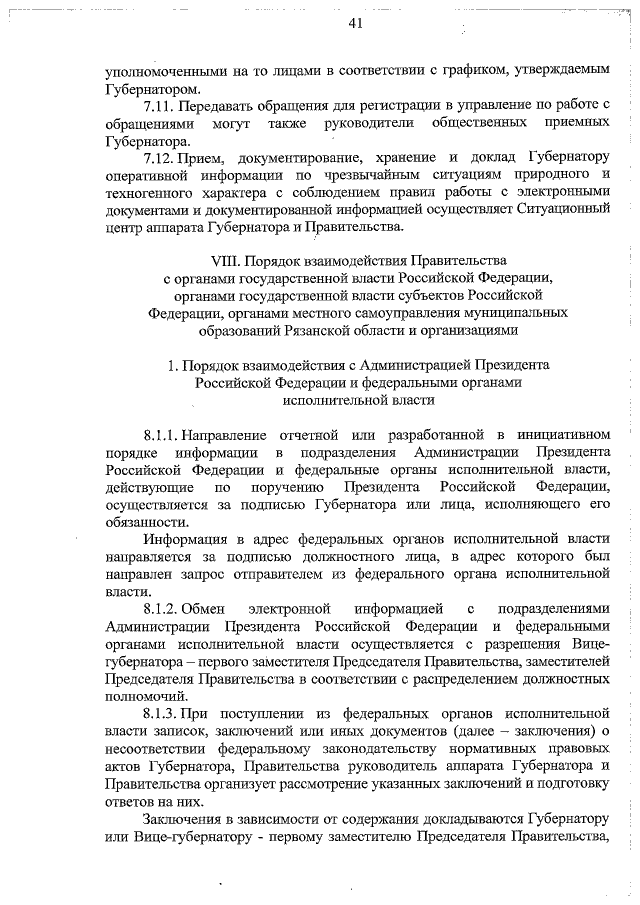 41

уполномоченными на то лицами в соответствии с графиком, утверждаемым Губернатором.

7.11. Передавать обращения для регистрации в управление по работе с обращениями могут также руководители общественных приемных Губернатора.

7.12. Прием, документирование, хранение и доклад Губернатору оперативной информации по чрезвычайным ситуациям природного и техногенного характера с соблюдением правил работы с электронными документами и документированной информацией осуществляет Ситуационный центр аппарата Губернатора и Правительства.

VIII. Порядок взаимодействия Правительства с органами государственной власти Российской Федерации, органами государственной власти субъектов Российской Федерации, органами местного самоуправления муниципальных образований Рязанской области и организациями

1. Порядок взаимодействия с Администрацией Президента Российской Федерации и федеральными органами исполнительной власти

8.1.1. Направление отчетной или разработанной в инициативном порядке информации в подразделения Администрации Президента Российской Федерации и федеральные органы исполнительной власти, действующие по поручению Президента Российской Федерации, осуществляется за подписью Губернатора или лица, исполняющего его обязанности.

Информация в адрес федеральных органов исполнительной власти направляется за подписью должностного лица, в адрес которого был направлен запрос отправителем из федерального органа исполнительной власти.

8.1.2. Обмен электронной информацией с подразделениями Администрации Президента Российской Федерации и федеральными органами исполнительной власти осуществляется с разрешения Вице-губернатора – первого заместителя Председателя Правительства, заместителей Председателя Правительства в соответствии с распределением должностных полномочий.

8.1.3. При поступлении из федеральных органов исполнительной власти записок, заключений или иных документов (далее – заключения) о несоответствии федеральному законодательству нормативных правовых актов Губернатора, Правительства руководитель аппарата Губернатора и Правительства организует рассмотрение указанных заключений и подготовку ответов на них.

Заключения в зависимости от содержания докладываются Губернатору или Вице-губернатору - первому заместителю Председателя Правительства,